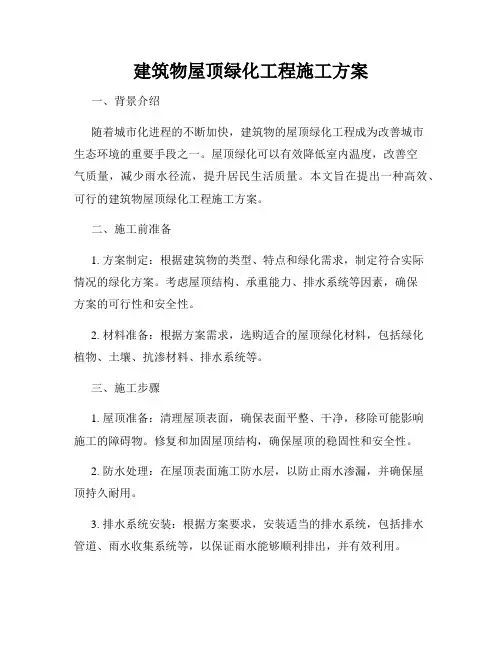 建筑物屋顶绿化工程施工方案

一、背景介绍

随着城市化进程的不断加快，建筑物的屋顶绿化工程成为改善城市生态环境的重要手段之一。屋顶绿化可以有效降低室内温度，改善空气质量，减少雨水径流，提升居民生活质量。本文旨在提出一种高效、可行的建筑物屋顶绿化工程施工方案。

二、施工前准备

1. 方案制定：根据建筑物的类型、特点和绿化需求，制定符合实际情况的绿化方案。考虑屋顶结构、承重能力、排水系统等因素，确保方案的可行性和安全性。

2. 材料准备：根据方案需求，选购适合的屋顶绿化材料，包括绿化植物、土壤、抗渗材料、排水系统等。

三、施工步骤

1. 屋顶准备：清理屋顶表面，确保表面平整、干净，移除可能影响施工的障碍物。修复和加固屋顶结构，确保屋顶的稳固性和安全性。

2. 防水处理：在屋顶表面施工防水层，以防止雨水渗漏，并确保屋顶持久耐用。

3. 排水系统安装：根据方案要求，安装适当的排水系统，包括排水管道、雨水收集系统等，以保证雨水能够顺利排出，并有效利用。